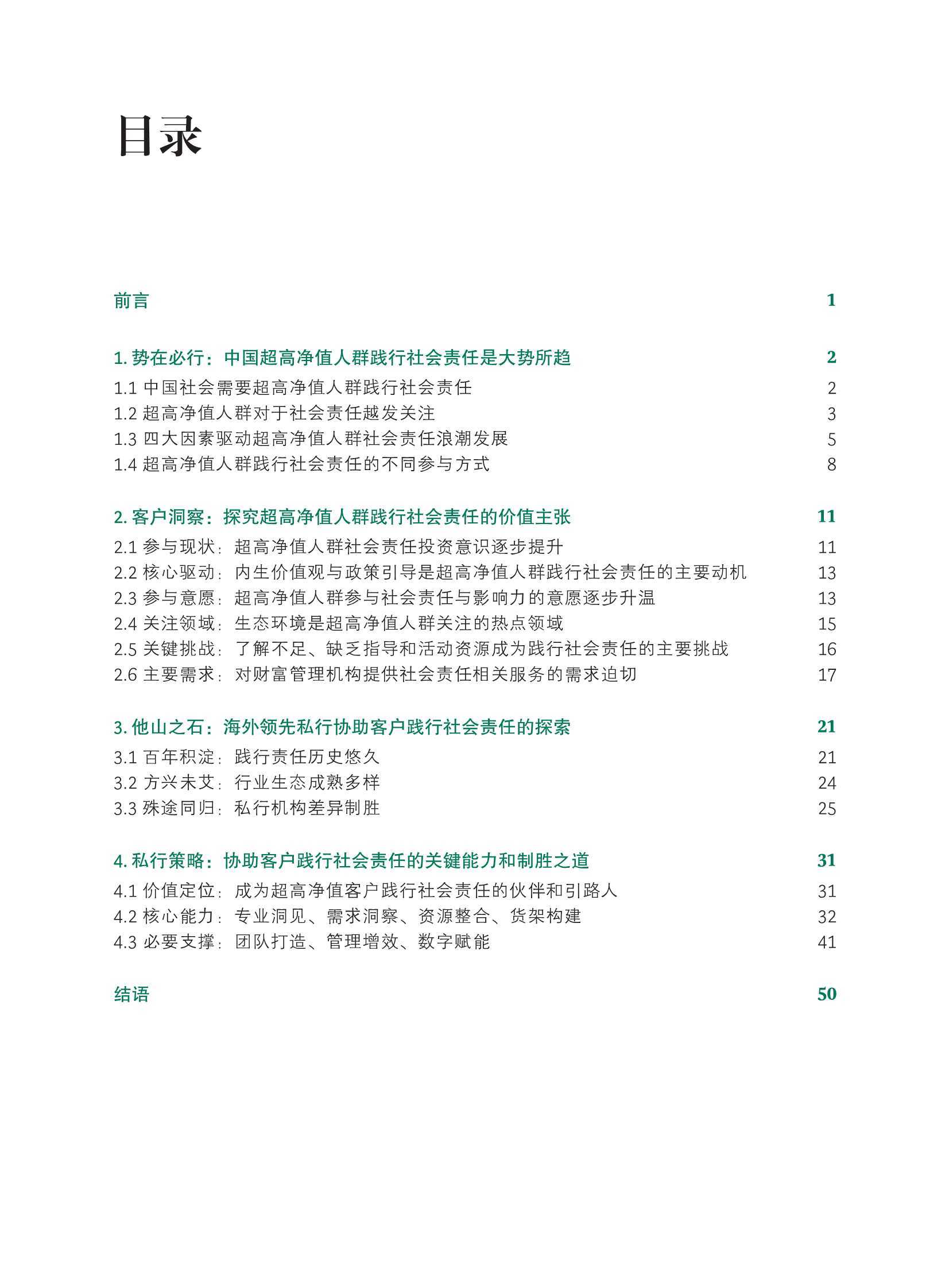 目录

前言 1

1. 势在必行：中国超高净值人群践行社会责任是大势所趋 2

1.1 中国社会需要超高净值人群践行社会责任 2

1.2 超高净值人群对于社会责任越发关注 3

1.3 四大因素驱动超高净值人群社会责任浪潮发展 5

1.4 超高净值人群践行社会责任的不同参与方式 8

2. 客户洞察：探究超高净值人群践行社会责任的价值主张 11

2.1 参与现状：超高净值人群社会责任投资意识逐步提升 11

2.2 核心驱动：内生价值观与政策引导是超高净值人群践行社会责任的主要动机 13

2.3 参与意愿：超高净值人群参与社会责任与影响力的意愿逐步升温 13

2.4 关注领域：生态环境是超高净值人群关注的热点领域 15

2.5 关键挑战：了解不足、缺乏指导和活动资源成为践行社会责任的主要挑战 16

2.6 主要需求：对财富管理机构提供社会责任相关服务的需求迫切 17

3. 他山之石：海外领先私行协助客户践行社会责任的探索 21

3.1 百年积淀：践行责任历史悠久 21

3.2 方兴未艾：行业生态成熟多样 24

3.3 殊途同归：私行机构差异制胜 25

4. 私行策略：协助客户践行社会责任的关键能力和制胜之道 31

4.1 价值定位：成为超高净值客户践行社会责任的伙伴和引路人 31

4.2 核心能力：专业洞见、需求洞察、资源整合、货架构建 32

4.3 必要支撑：团队打造、管理增效、数字赋能 41

结语 50